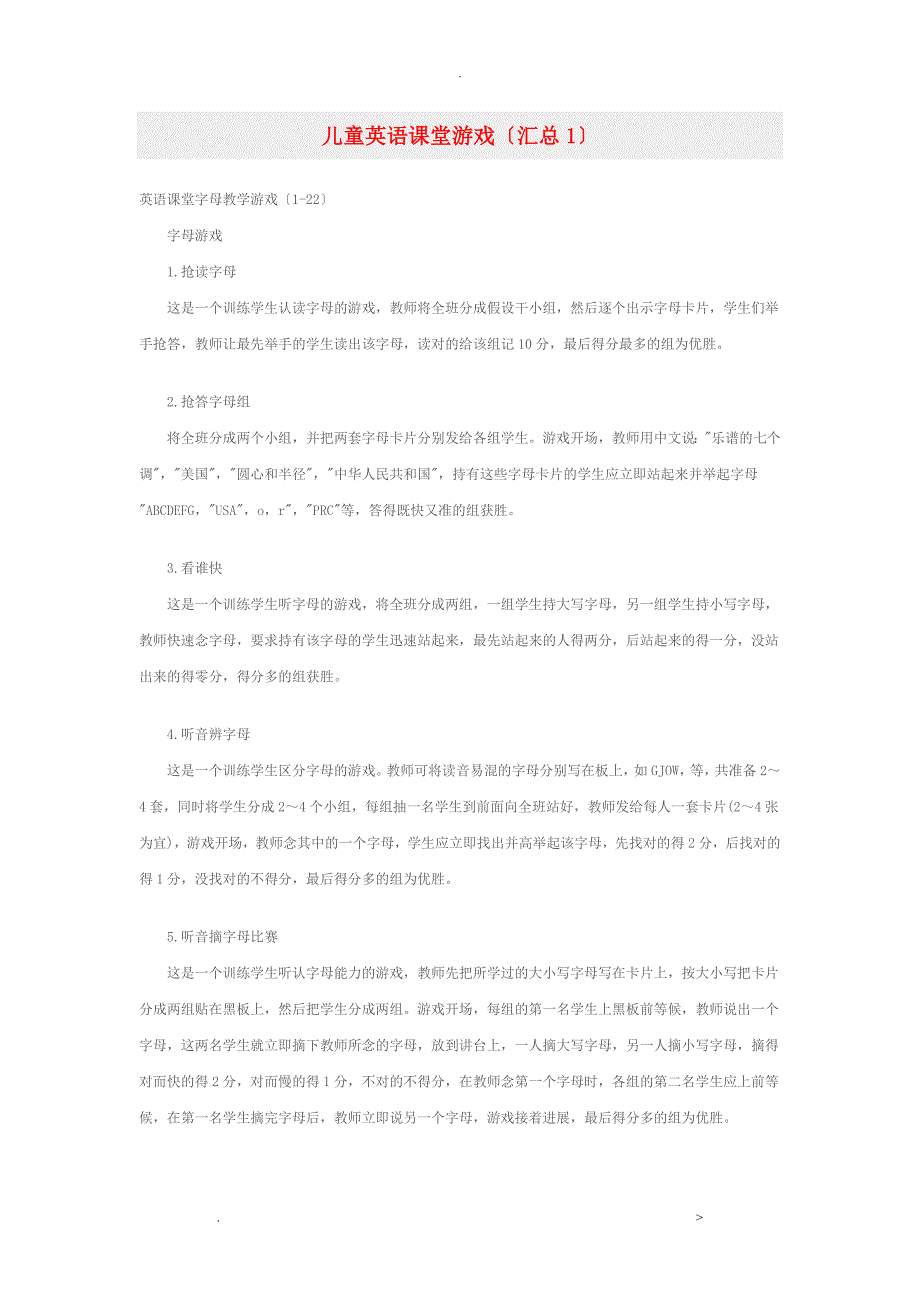 .

儿童英语课堂游戏〔汇总 1〕

英语课堂字母教学游戏〔1-22〕

字母游戏

1.抢读字母

这是一个训练学生认读字母的游戏，教师将全班分成假设干小组，然后逐个出示字母卡片，学生们举手抢答，教师让最先举手的学生读出该字母，读对的给该组记 10 分，最后得分最多的组为优胜。

2.抢答字母组

将全班分成两个小组，并把两套字母卡片分别发给各组学生。游戏开场，教师用中文说："乐谱的七个调"，"美国"，"圆心和半径"，"中华人民共和国"，持有这些字母卡片的学生应立即站起来并举起字母"ABCDEFG，"USA"，o，r"，"PRC"等，答得既快又准的组获胜。

3.看谁快

这是一个训练学生听字母的游戏，将全班分成两组，一组学生持大写字母，另一组学生持小写字母，教师快速念字母，要求持有该字母的学生迅速站起来，最先站起来的人得两分，后站起来的得一分，没站出来的得零分，得分多的组获胜。

4.听音辨字母

这是一个训练学生区分字母的游戏。教师可将读音易混的字母分别写在板上，如 GJOW，等，共准备 2～4 套，同时将学生分成 2～4 个小组，每组抽一名学生到前面向全班站好，教师发给每人一套卡片(2～4 张为宜)，游戏开场，教师念其中的一个字母，学生应立即找出并高举起该字母，先找对的得 2 分，后找对的得 1 分，没找对的不得分，最后得分多的组为优胜。

5.听音摘字母比赛

这是一个训练学生听认字母能力的游戏，教师先把所学过的大小写字母写在卡片上，按大小写把卡片分成两组贴在黑板上，然后把学生分成两组。游戏开场，每组的第一名学生上黑板前等候，教师说出一个字母，这两名学生就立即摘下教师所念的字母，放到讲台上，一人摘大写字母，另一人摘小写字母，摘得对而快的得 2 分，对而慢的得 1 分，不对的不得分，在教师念第一个字母时，各组的第二名学生应上前等候，在第一名学生摘完字母后，教师立即说另一个字母，游戏接着进展，最后得分多的组为优胜。

. >